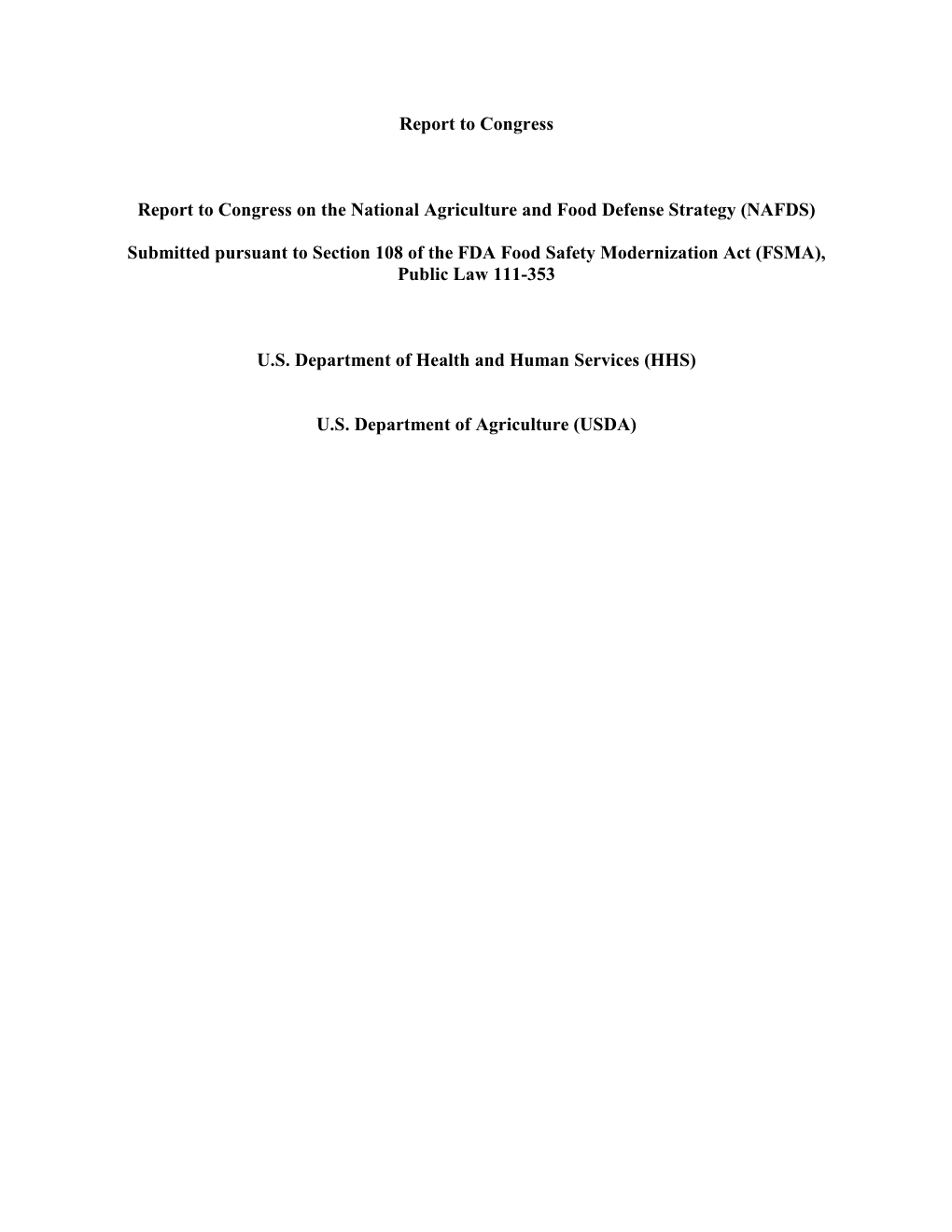 Report to Congress

Report to Congress on the National Agriculture and Food Defense Strategy (NAFDS)

Submitted pursuant to Section 108 of the FDA Food Safety Modernization Act (FSMA), Public Law 111-353

U.S. Department of Health and Human Services (HHS)

U.S. Department of Agriculture (USDA)